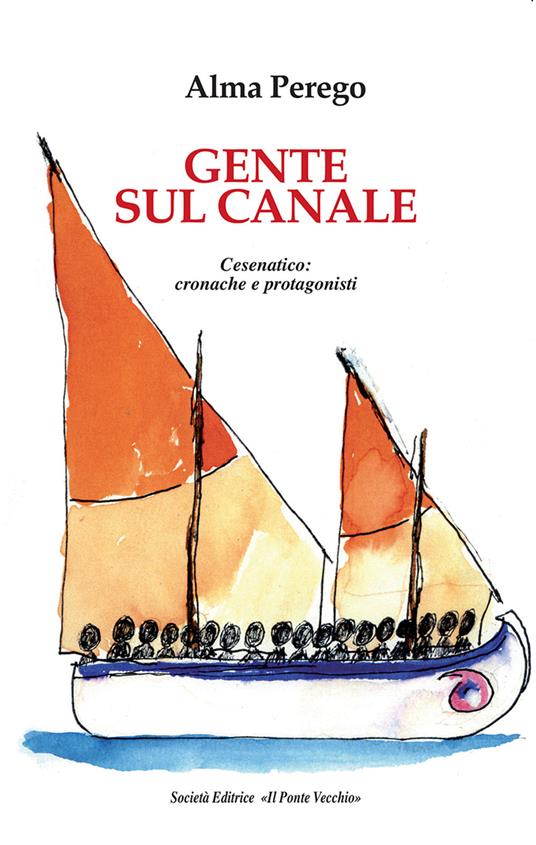 Alma Perego

GENTE SUL CANALE

Cesenatico: cronache e protagonisti

Società Editrice «Il Ponte Vecchio»